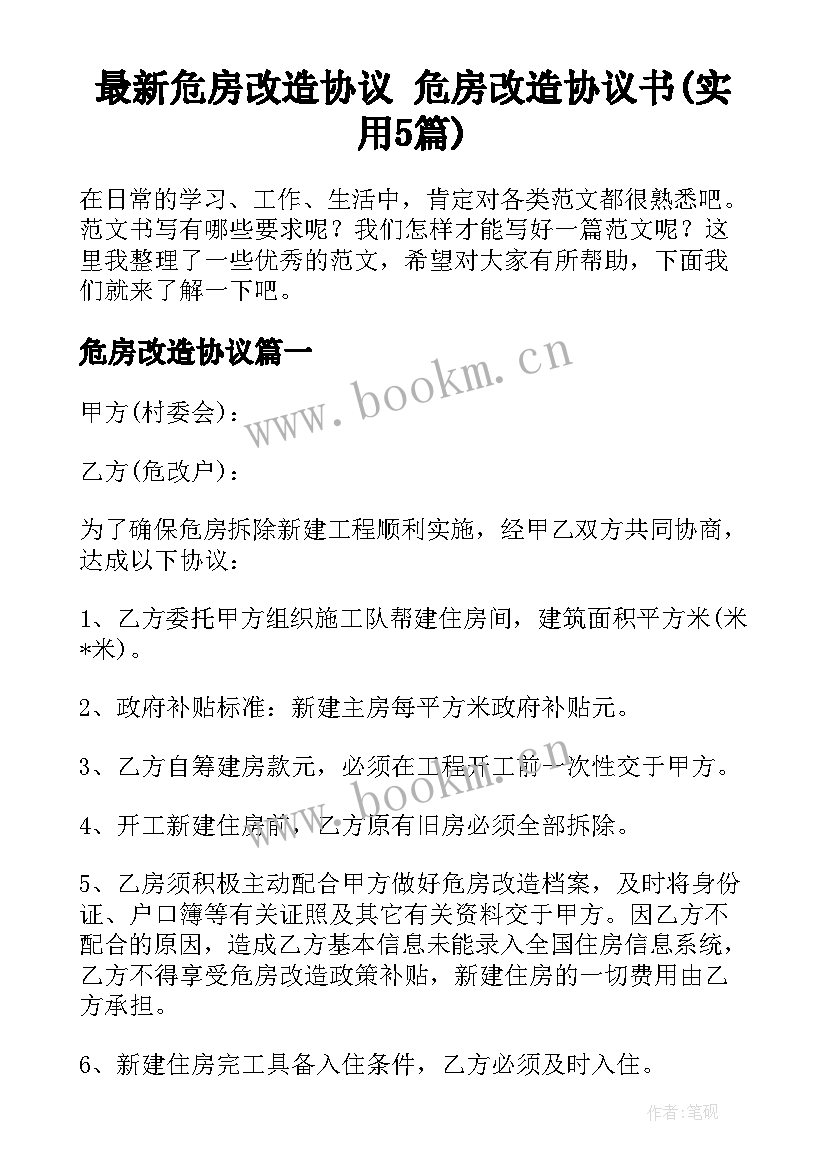 最新危房改造协议 危房改造协议书(实用5篇)

在日常的学习、工作、生活中，肯定对各类范文都很熟悉吧。范文书写有哪些要求呢？我们怎样才能写好一篇范文呢？这里我整理了一些优秀的范文，希望对大家有所帮助，下面我们就来了解一下吧。

危房改造协议篇一

www.bookm.cn

甲方(村委会)：

乙方(危改户)：

为了确保危房拆除新建工程顺利实施，经甲乙双方共同协商，达成以下协议：

1、乙方委托甲方组织施工队帮建住房间，建筑面积平方米(米*米)。

2、政府补贴标准：新建主房每平方米政府补贴元。

3、乙方自筹建房款元，必须在工程开工前一次性交于甲方。

www.bookm.cn

4、开工新建住房前，乙方原有旧房必须全部拆除。

5、乙房须积极主动配合甲方做好危房改造档案，及时将身份证、户口簿等有关证照及其它有关资料交于甲方。因乙方不配合的原因，造成乙方基本信息未能录入全国住房信息系统，乙方不得享受危房改造政策补贴，新建住房的一切费用由乙方承担。

6、新建住房完工具备入住条件，乙方必须及时入住。

作者:笔砚